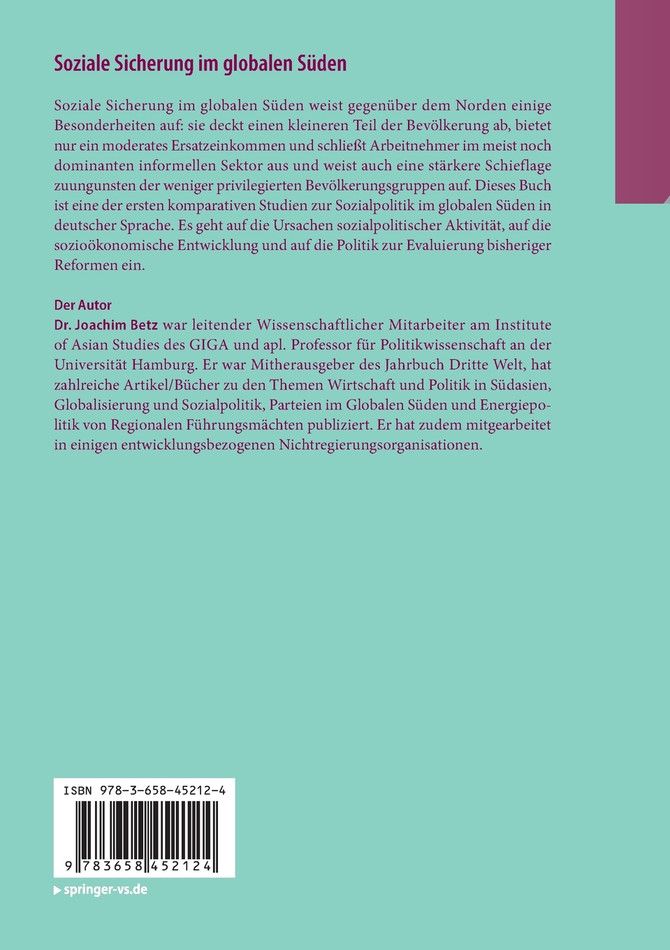 Soziale Sicherung im globalen Süden

Soziale Sicherung im globalen Süden weist gegenüber dem Norden einige Besonderheiten auf: sie deckt einen kleineren Teil der Bevölkerung ab, bietet nur ein moderates Ersatzeinkommen und schließt Arbeitnehmer im meist noch dominanten informellen Sektor aus und weist auch eine stärkere Schieflage zuungunsten der weniger privilegierten Bevölkerungsgruppen auf. Dieses Buch ist eine der ersten komparativen Studien zur Sozialpolitik im globalen Süden in deutscher Sprache. Es geht auf die Ursachen sozialpolitischer Aktivität, auf die sozioökonomische Entwicklung und auf die Politik zur Evaluierung bisheriger Reformen ein.

Der Autor
Dr. Joachim Betz war leitender Wissenschaftlicher Mitarbeiter am Institute of Asian Studies des GIGA und apl. Professor für Politikwissenschaft an der Universität Hamburg. Er war Mitherausgeber des Jahrbuch Dritte Welt, hat zahlreiche Artikel/Bücher zu den Themen Wirtschaft und Politik in Südasien, Globalisierung und Sozialpolitik, Parteien im Globalen Süden und Energiepolitik von Regionalen Führungsmächten publiziert. Er hat zudem mitgearbeitet in einigen entwicklungsbezogenen Nichtregierungsorganisationen.

ISBN 978-3-658-45212-4

9 783658 452124

springer-vs.de